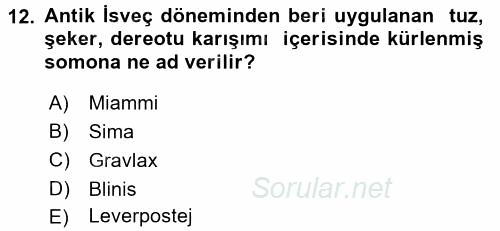 12. Antik İsveç döneminden beri uygulanan tuz, şeker, dereotu karışımı içerisinde kürlenmiş somona ne ad verilir?

A) Miammi
B) Sima
C) Gravlax
D) Blinis
E) Leverpostej

Sorular.net